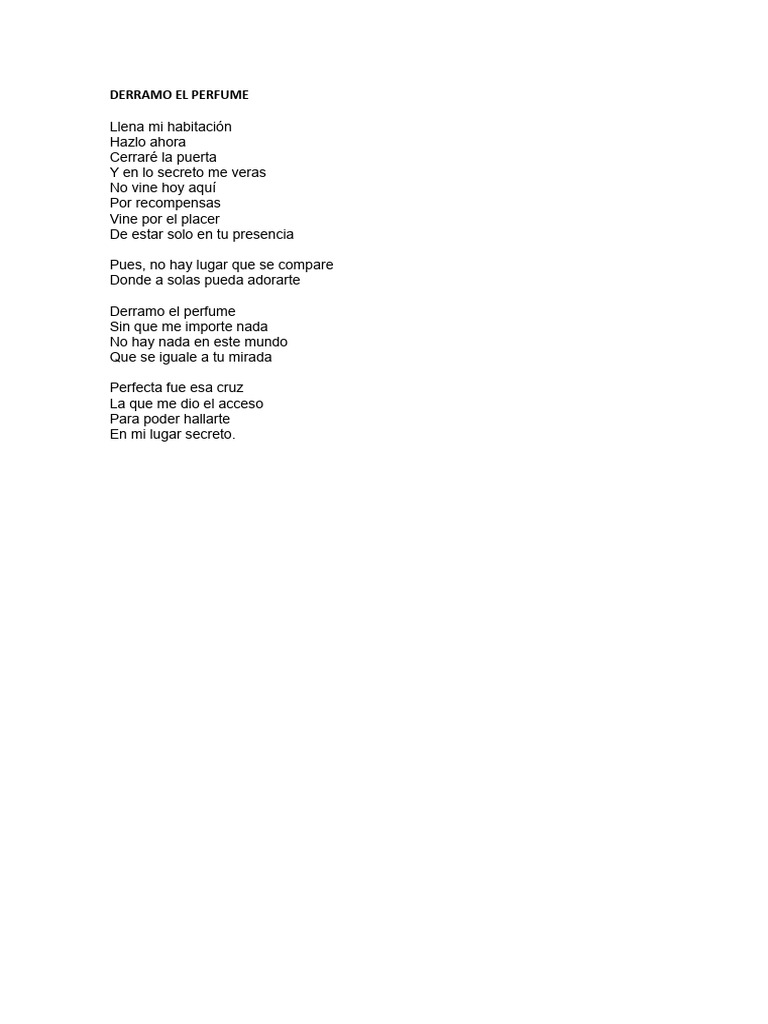 DERRAMO EL PERFUME

Llena mi habitación
Hazlo ahora
Cerraré la puerta
Y en lo secreto me veras
No vine hoy aquí
Por recompensas
Vine por el placer
De estar solo en tu presencia

Pues, no hay lugar que se compare
Donde a solas pueda adorarte

Derramo el perfume
Sin que me importe nada
No hay nada en este mundo
Que se iguale a tu mirada

Perfecta fue esa cruz
La que me dio el acceso
Para poder hallarte
En mi lugar secreto.